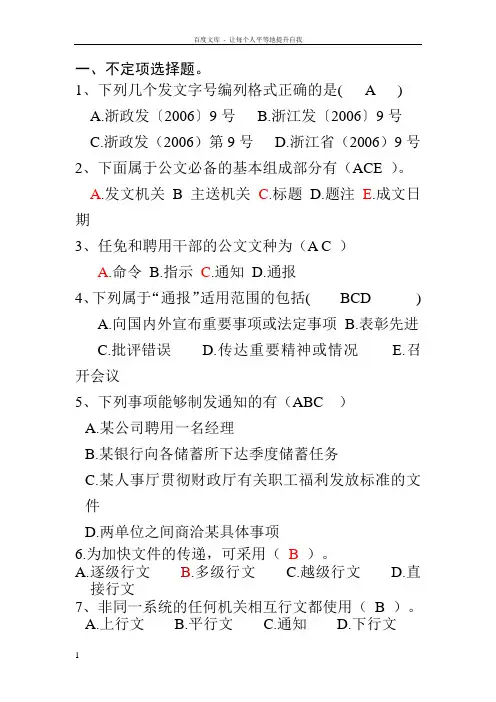 百度文库 - 让每个人平等地提升自我

一、不定项选择题。

1、下列几个发文字号编列格式正确的是( A )

A.浙政发〔2006〕9 号 B.浙江发〔2006〕9 号

C.浙政发（2006）第 9 号 D.浙江省（2006）9 号

2、下面属于公文必备的基本组成部分有（ACE ）。

A.发文机关 B 主送机关 C.标题 D.题注 E.成文日期

3、任免和聘用干部的公文文种为（A C ）

A.命令 B.指示 C.通知 D.通报

4、下列属于“通报”适用范围的包括( BCD )

A.向国内外宣布重要事项或法定事项 B.表彰先进

C.批评错误 D.传达重要精神或情况 E.召开会议

5、下列事项能够制发通知的有（ABC ）

A.某公司聘用一名经理

B.某银行向各储蓄所下达季度储蓄任务

C.某人事厅贯彻财政厅有关职工福利发放标准的文件

D.两单位之间商洽某具体事项

6.为加快文件的传递，可采用（ B ）。

A.逐级行文 B.多级行文 C.越级行文 D.直接行文

7、非同一系统的任何机关相互行文都使用（ B ）。

A.上行文 B.平行文 C.通知 D.下行文

1